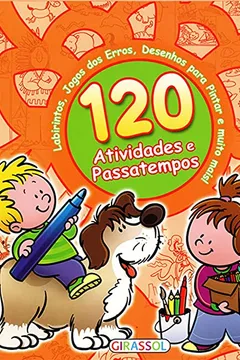 Labirintos, Jogos dos Erros, Desenhos para Pintar e muito mais!

120

Atividades e Passatempos

GIRASSOL